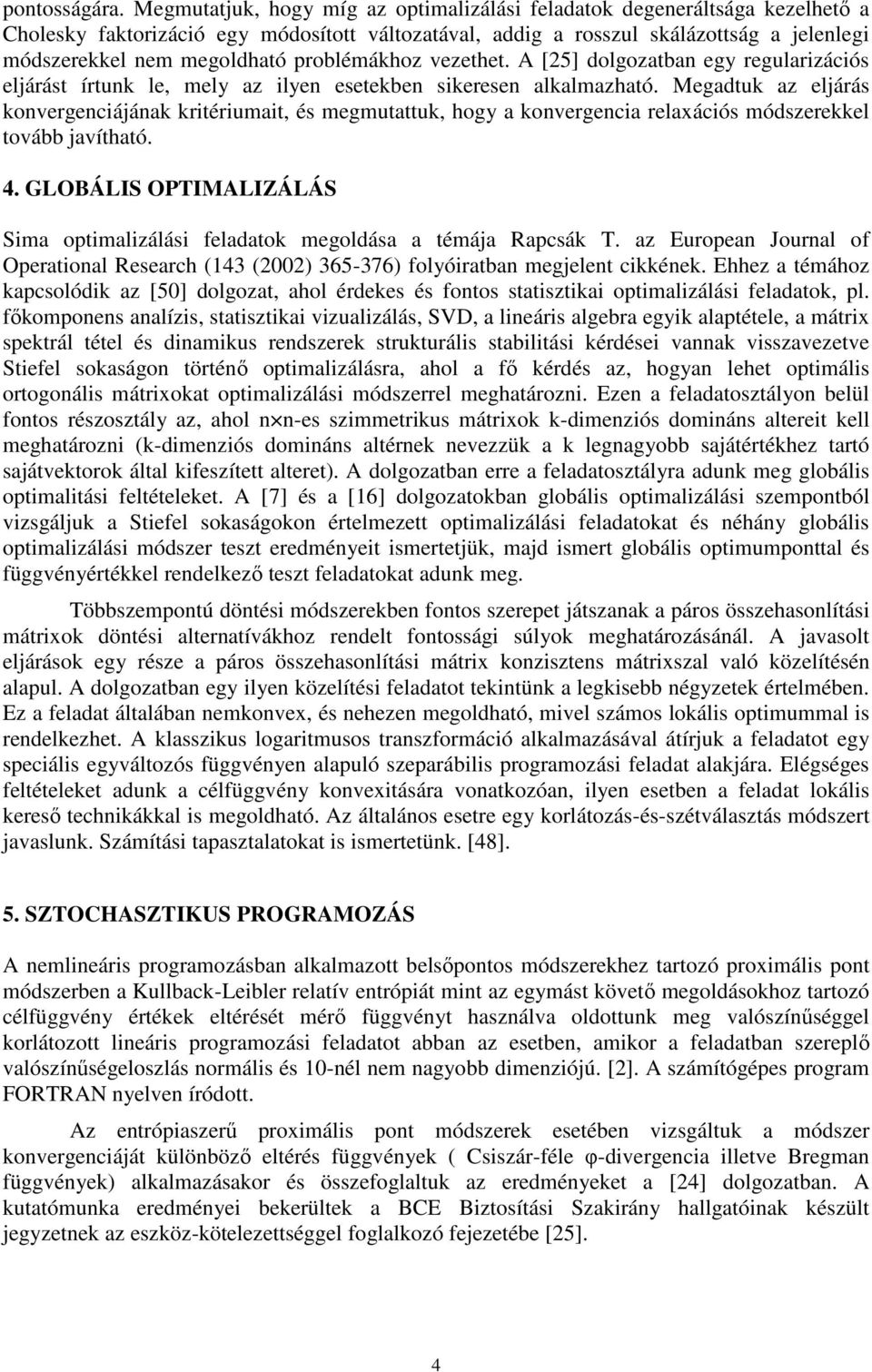 pontosságára. Megmutatjuk, hogy míg az optimalizálási feladatok degeneráltsága kezelhető a Cholesky faktorizáció egy módosított változatával, addig a rosszul skálázottság a jelenlegi módszerekkel nem megoldható problémákhoz vezethet. A [25] dolgozatban egy regularizációs eljárást írtunk le, mely az ilyen esetekben sikeresen alkalmazható. Megadtuk az eljárás konvergenciájának kritériumait, és megmutattuk, hogy a konvergencia relaxációs módszerekkel tovább javítható.

4. GLOBÁLIS OPTIMALIZÁLÁS

Sima optimalizálási feladatok megoldása a témája Rapcsák T. az European Journal of Operational Research (143 (2002) 365-376) folyóiratban megjelent cikkének. Ehhez a témához kapcsolódik az [50] dolgozat, ahol érdekes és fontos statisztikai optimalizálási feladatok, pl. főkomponens analízis, statisztikai vizualizálás, SVD, a lineáris algebra egyik alaptétele, a mátrix spektrál tétel és dinamikus rendszerek strukturális stabilitási kérdései vannak visszavezetve Stiefel sokaságon történő optimalizálásra, ahol a fő kérdés az, hogyan lehet optimális ortogonális mátrixokat optimalizálási módszerrel meghatározni. Ezen a feladatosztályon belül fontos részosztály az, ahol n$\times$n-es szimmetrikus mátrixok k-dimenziós domináns altereit kell meghatározni (k-dimenziós domináns altérnek nevezzük a k legnagyobb sajátértékhez tartó sajátvektorok által kifeszített alteret). A dolgozatban erre a feladatosztályra adunk meg globális optimalitási feltételeket. A [7] és a [16] dolgozatokban globális optimalizálási szempontból vizsgáljuk a Stiefel sokaságokon értelmezett optimalizálási feladatokat és néhány globális optimalizálási módszer teszt eredményeit ismertetjük, majd ismert globális optimumponttal és függvényértékkel rendelkező teszt feladatokat adunk meg.

Többszempontú döntési módszerekben fontos szerepet játszanak a páros összehasonlítási mátrixok döntési alternatívákhoz rendelt fontossági súlyok meghatározásánál. A javasolt eljárások egy része a páros összehasonlítási mátrix konzisztens mátrixszal való közelítésén alapul. A dolgozatban egy ilyen közelítési feladatot tekintünk a legkisebb négyzetek értelmében. Ez a feladat általában nemkonvex, és nehezen megoldható, mivel számos lokális optimummal is rendelkezhet. A klasszikus logaritmusos transzformáció alkalmazásával átírjuk a feladatot egy speciális egyváltozós függvényen alapuló szeparábilis programozási feladat alakjára. Elégséges feltételeket adunk a célfüggvény konvexitására vonatkozóan, ilyen esetben a feladat lokális kereső technikákkal is megoldható. Az általános esetre egy korlátozás-és-szétválasztás módszert javaslunk. Számítási tapasztalatokat is ismertetünk. [48].

5. SZTOCHASZTIKUS PROGRAMOZÁS

A nemlineáris programozásban alkalmazott belsőpontos módszerekhez tartozó proximális pont módszerben a Kullback-Leibler relatív entrópiát mint az egymást követő megoldásokhoz tartozó célfüggvény értékek eltérését mérő függvényt használva oldottunk meg valószínűséggel korlátozott lineáris programozási feladatot abban az esetben, amikor a feladatban szereplő valószínűségeloszlás normális és 10-nél nem nagyobb dimenziójú. [2]. A számítógépes program FORTRAN nyelven íródott.

Az entrópiaszerű proximális pont módszerek esetében vizsgáltuk a módszer konvergenciáját különböző eltérés függvények ( Csiszár-féle $\varphi$-divergencia illetve Bregman függvények) alkalmazásakor és összefoglaltuk az eredményeket a [24] dolgozatban. A kutatómunka eredményei bekerültek a BCE Biztosítási Szakirány hallgatóinak készült jegyzetnek az eszköz-kötelezettséggel foglalkozó fejezetébe [25].

4